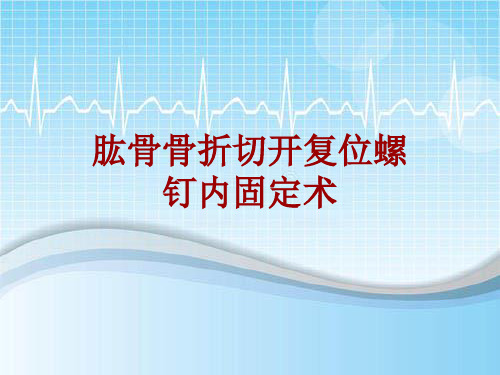 肱骨骨折切开复位螺钉内固定术